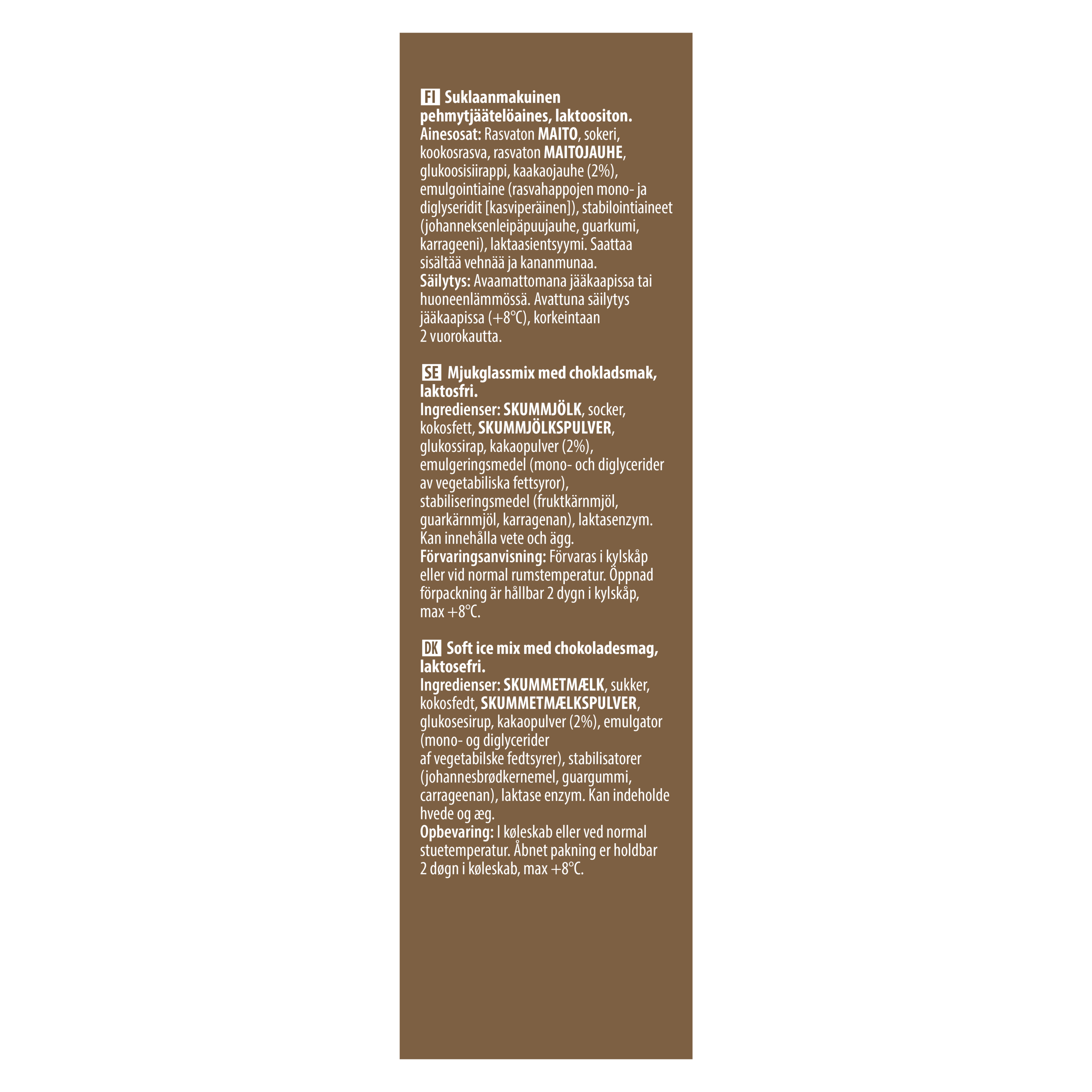 FI Suklaanmakuinen pehmytjäätelöaines, laktoositon.
Ainesosat: Rasvaton MAITO, sokeri, kookosrasva, rasvaton MAITOJAUHE, glukoosisiirappi, kaakaojauhe (2%), emulgointiaine (rasvahappojen mono- ja diglyseridit [kasviperäinen]), stabilointiaineet (johanneksenleipäpuujauhe, guarkumi, karrageeni), laktaasientsyymi. Saattaa sisältää vehnää ja kananmunaa.
Säilytys: Avaamattomana jääkaapissa tai huoneenlämmössä. Avattuna säilytys jääkaapissa (+8°C), korkeintaan 2 vuorokautta.

SE Mjukglassmix med chokladsmak, laktosfri.
Ingredienser: SKUMMJÖLK, socker, kokosfett, SKUMMJÖLKSPULVER, glukossirap, kakaopulver (2%), emulgeringsmedel (mono- och diglycerider av vegetabiliska fettsyror), stabiliseringsmedel (fruktkärnmjöl, guarkärnmjöl, karragenan), laktasenzym. Kan innehålla vete och ägg.
Förvaringsanvisning: Förvaras i kylskåp eller vid normal rumstemperatur. Öppnad förpackning är hållbar 2 dygn i kylskåp, max +8°C.

DK Soft ice mix med chokoladesmag, laktosefri.
Ingredienser: SKUMMETMÆLK, sukker, kokosfedt, SKUMMETMÆLKSPULVER, glukosesirup, kakaopulver (2%), emulgator (mono- og diglycerider
af vegetabilske fedtsyrer), stabilisatorer (johannesbrødkernemel, guargummi, carrageenan), laktase enzym. Kan indeholde hvede og æg.
Opbevaring: I køleskab eller ved normal stuetemperatur. Åbnet pakning er holdbar 2 døgn i køleskab, max +8°C.